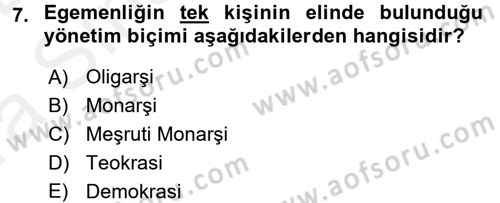 7. Egemenliğin tek kişinin elinde bulunduğu yönetim biçimi aşağıdakilerden hangisidir?

A) Oligarşi
B) Monarşi
C) Meşruti Monarşi
D) Teokrasi
E) Demokrasi

www.aofsoru.com
www.aofsoru.com
www.aofsoru.com
www.aofsoru.com